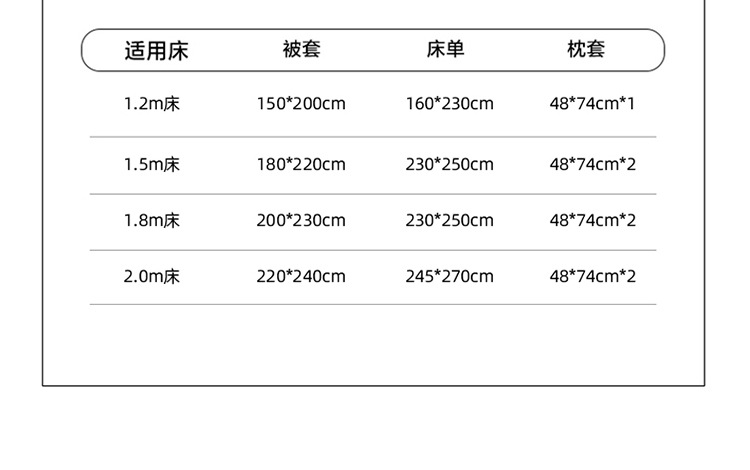 | 适用床 | 被套 | 床单 | 枕套 |
|---|---|---|---|
| 1.2m床 | 150*200cm | 160*230cm | 48*74cm*1 |
| 1.5m床 | 180*220cm | 230*250cm | 48*74cm*2 |
| 1.8m床 | 200*230cm | 230*250cm | 48*74cm*2 |
| 2.0m床 | 220*240cm | 245*270cm | 48*74cm*2 |